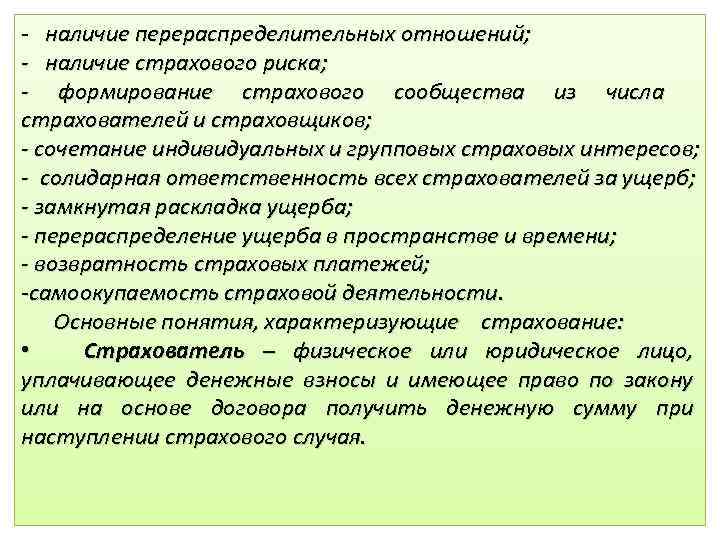 - наличие перераспределительных отношений;
- наличие страхового риска;
- формирование страхового сообщества из числа страхователей и страховщиков;
- сочетание индивидуальных и групповых страховых интересов;
- солидарная ответственность всех страхователей за ущерб;
- замкнутая раскладка ущерба;
- перераспределение ущерба в пространстве и времени;
- возвратность страховых платежей;
-самоокупаемость страховой деятельности.

Основные понятия, характеризующие страхование:

• Страхователь – физическое или юридическое лицо, уплачивающее денежные взносы и имеющее право по закону или на основе договора получить денежную сумму при наступлении страхового случая.